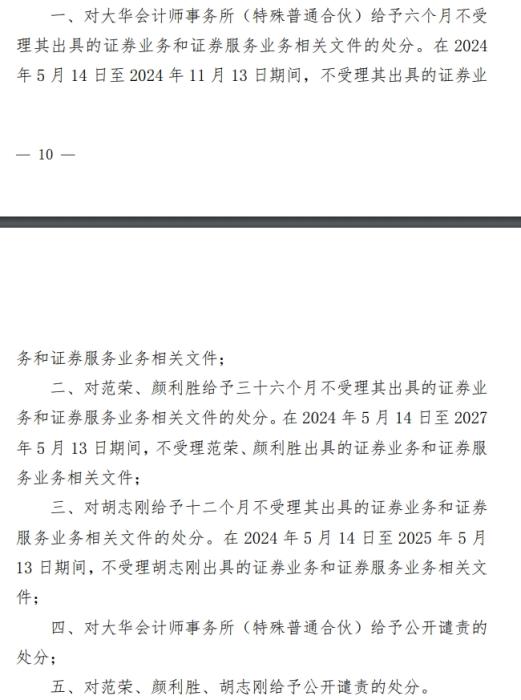 一、对大华会计师事务所（特殊普通合伙）给予六个月不受理其出具的证券业务和证券服务业务相关文件的处分。在 2024 年 5 月 14 日至 2024 年 11 月 13 日期间，不受理其出具的证券业

— 10 —

务和证券服务业务相关文件；

二、对范荣、颜利胜给予三十六个月不受理其出具的证券业务和证券服务业务相关文件的处分。在 2024 年 5 月 14 日至 2027 年 5 月 13 日期间，不受理范荣、颜利胜出具的证券业务和证券服务业务相关文件；

三、对胡志刚给予十二个月不受理其出具的证券业务和证券服务业务相关文件的处分。在 2024 年 5 月 14 日至 2025 年 5 月 13 日期间，不受理胡志刚出具的证券业务和证券服务业务相关文件；

四、对大华会计师事务所（特殊普通合伙）给予公开谴责的处分；

五、对范荣、颜利胜、胡志刚给予公开谴责的处分。